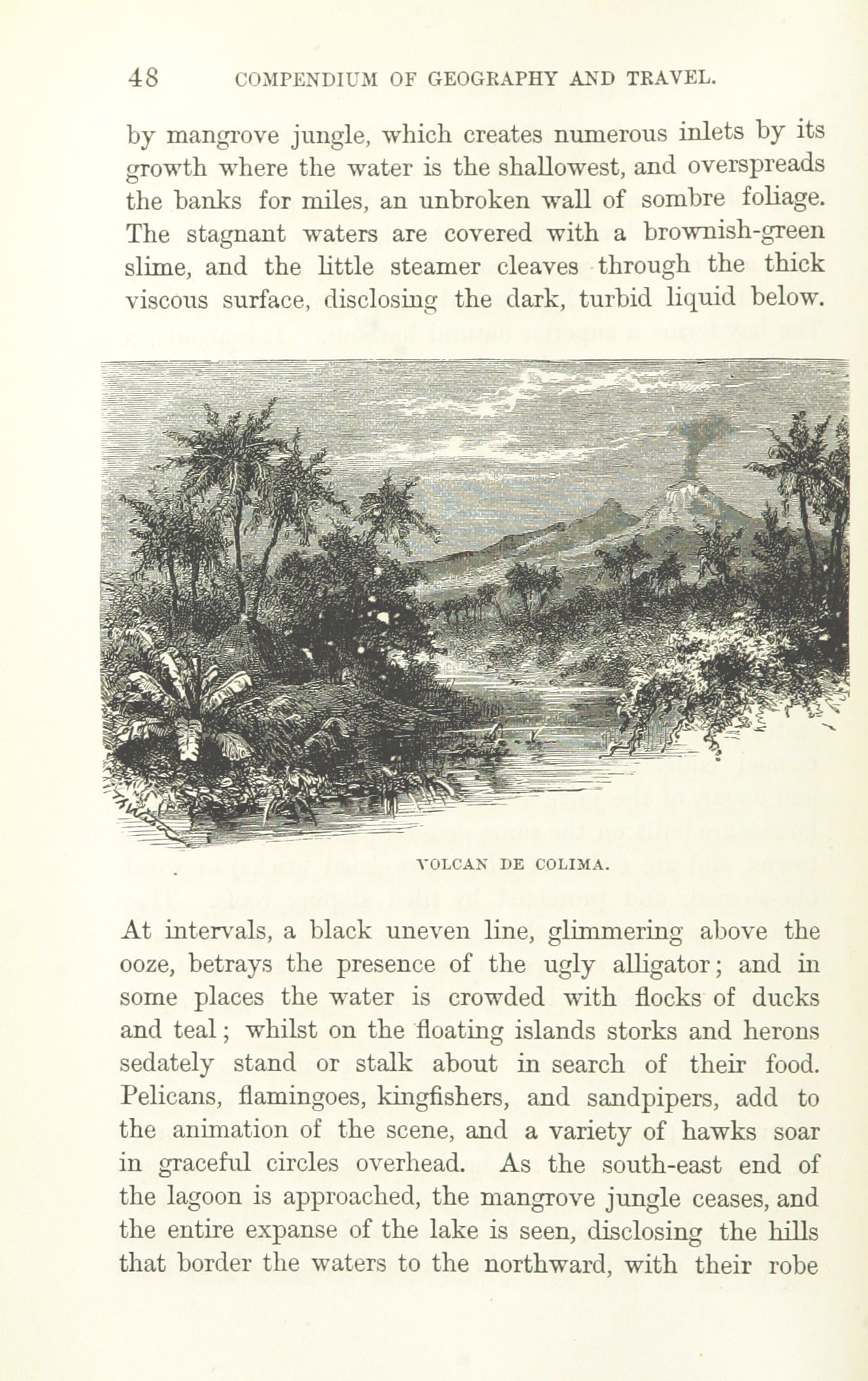 48 COMPENDIUM OF GEOGRAPHY AND TRAVEL.

by mangrove jungle, which creates numerous inlets by its growth where the water is the shallowest, and overspreads the banks for miles, an unbroken wall of sombre foliage. The stagnant waters are covered with a brownish-green slime, and the little steamer cleaves through the thick viscous surface, disclosing the dark, turbid liquid below.

VOLCAN DE COLIMA.

At intervals, a black uneven line, glimmering above the ooze, betrays the presence of the ugly alligator; and in some places the water is crowded with flocks of ducks and teal; whilst on the floating islands storks and herons sedately stand or stalk about in search of their food. Pelicans, flamingoes, kingfishers, and sandpipers, add to the animation of the scene, and a variety of hawks soar in graceful circles overhead. As the south-east end of the lagoon is approached, the mangrove jungle ceases, and the entire expanse of the lake is seen, disclosing the hills that border the waters to the northward, with their robe